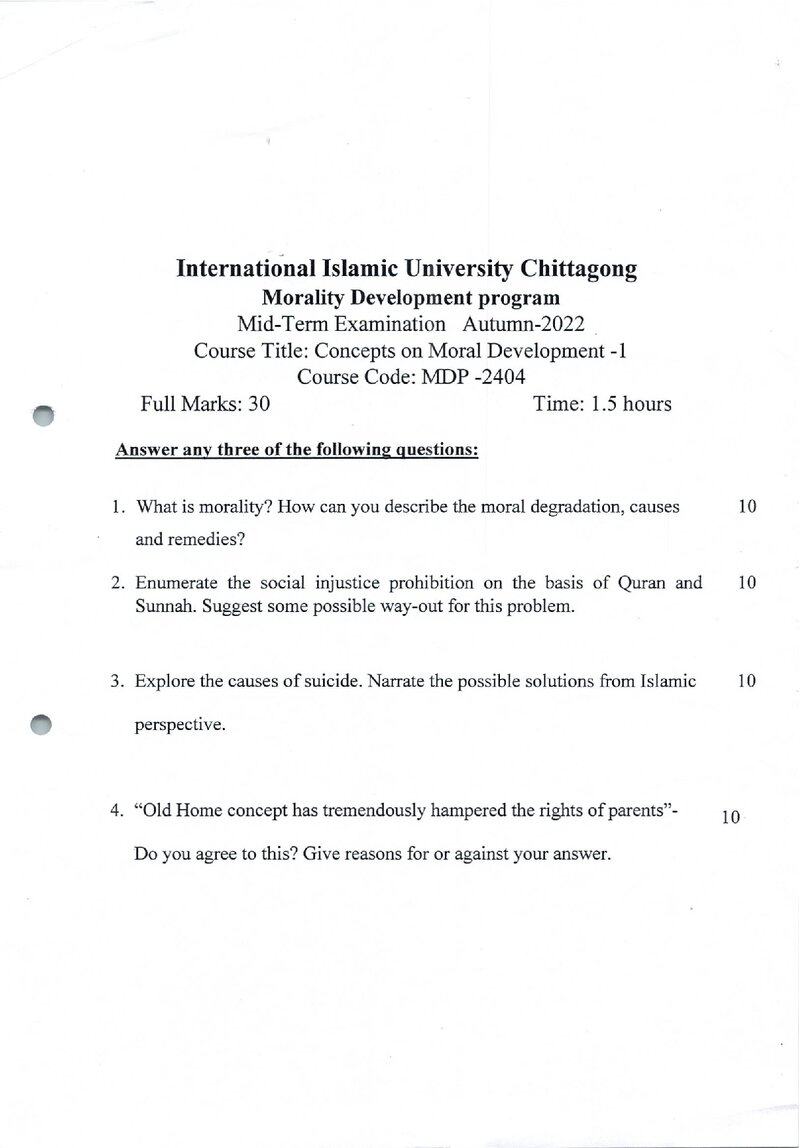 International Islamic University Chittagong
Morality Development program
Mid-Term Examination Autumn-2022
Course Title: Concepts on Moral Development -1
Course Code: MDP -2404
Full Marks: 30 Time: 1.5 hours

Answer any three of the following questions:

1. What is morality? How can you describe the moral degradation, causes and remedies? 10

2. Enumerate the social injustice prohibition on the basis of Quran and Sunnah. Suggest some possible way-out for this problem. 10

3. Explore the causes of suicide. Narrate the possible solutions from Islamic perspective. 10

4. "Old Home concept has tremendously hampered the rights of parents"- Do you agree to this? Give reasons for or against your answer. 10